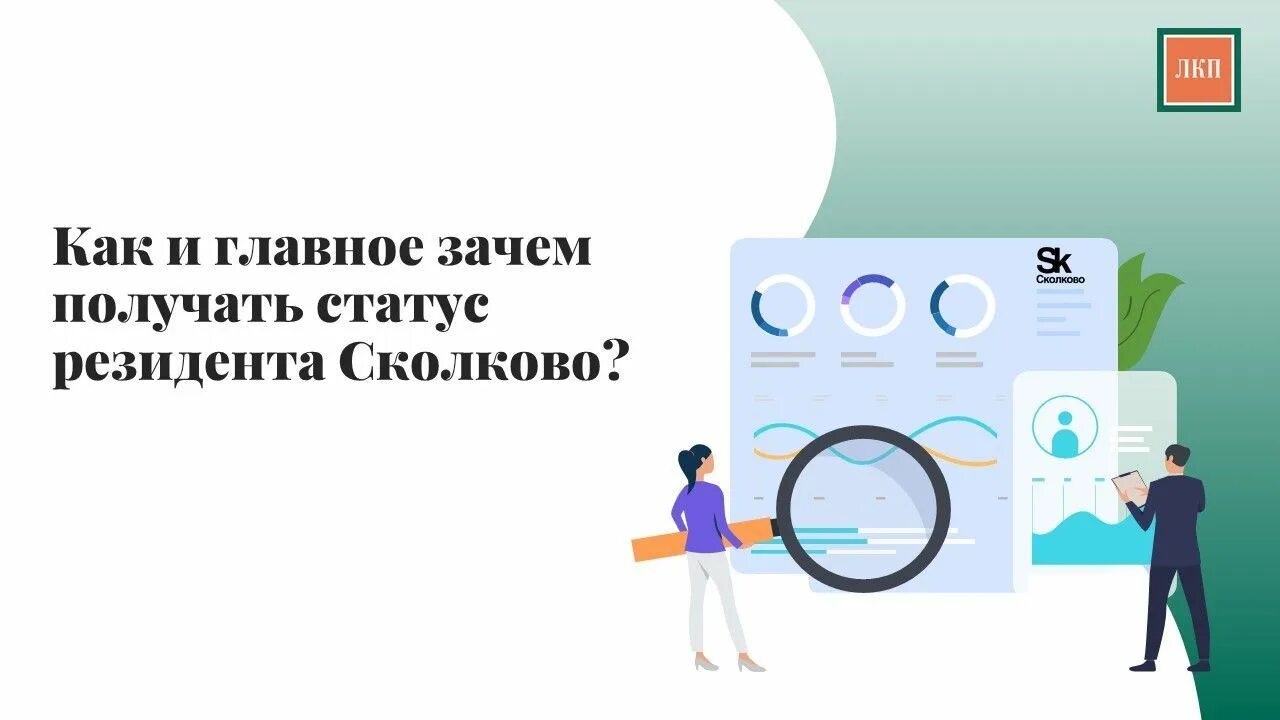 ЛКП

Как и главное зачем получать статус резидента Сколково?

Sk
Сколково